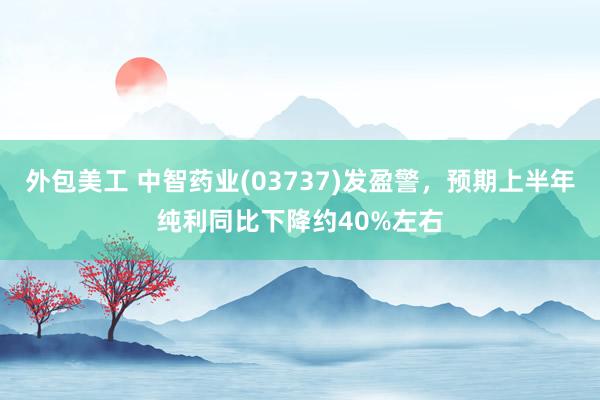 外包美工 中智药业(03737)发盈警，预期上半年纯利同比下降约40%左右